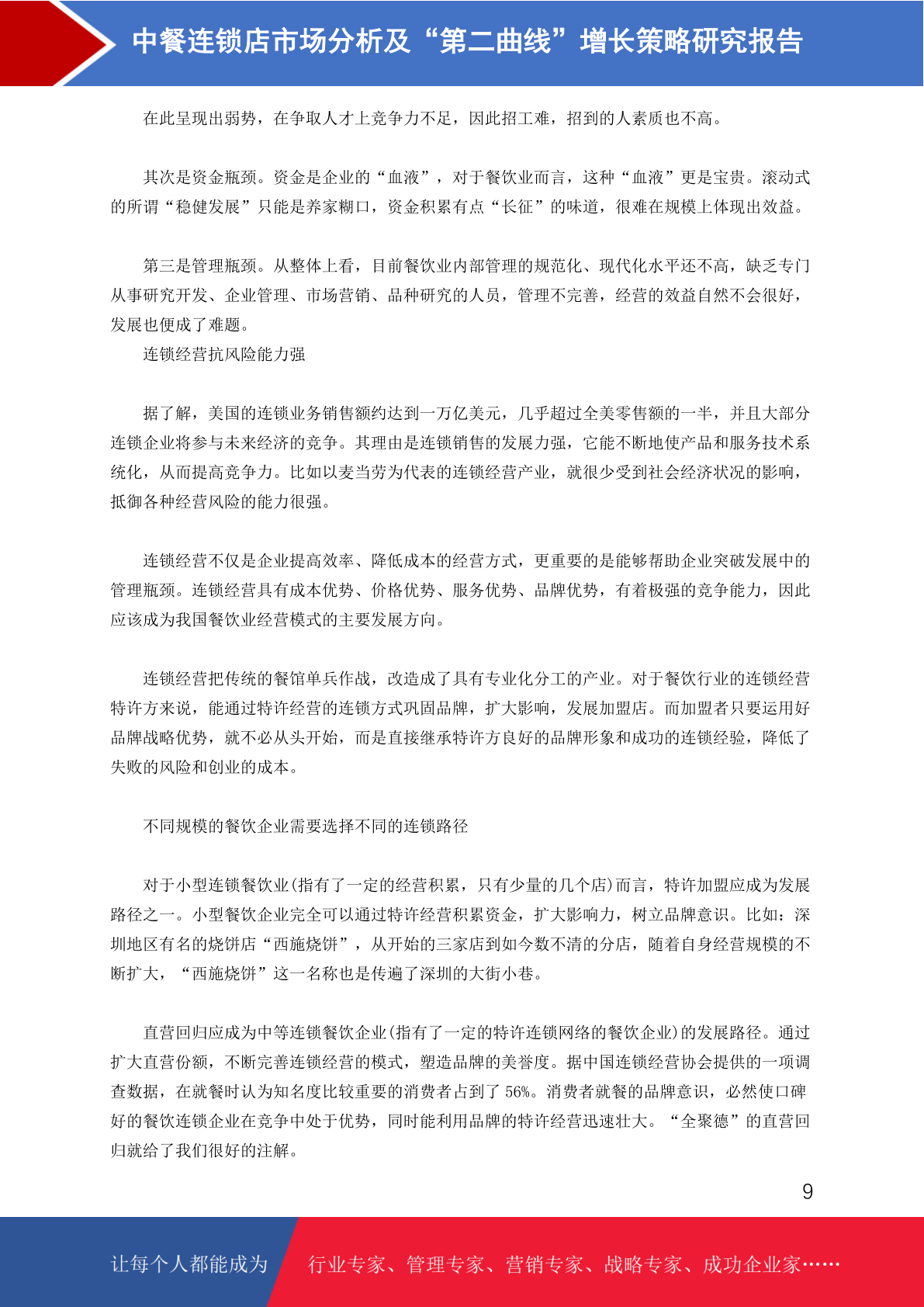 中餐连锁店市场分析及“第二曲线”增长策略研究报告

在此呈现出弱势，在争取人才上竞争力不足，因此招工难，招到的人素质也不高。

其次是资金瓶颈。资金是企业的“血液”，对于餐饮业而言，这种“血液”更是宝贵。滚动式的所谓“稳健发展”只能是养家糊口，资金积累有点“长征”的味道，很难在规模上体现出效益。

第三是管理瓶颈。从整体上看，目前餐饮业内部管理的规范化、现代化水平还不高，缺乏专门从事研究开发、企业管理、市场营销、品种研究的人员，管理不完善，经营的效益自然不会很好，发展也便成了难题。

连锁经营抗风险能力强

据了解，美国的连锁业务销售额约达到一万亿美元，几乎超过全美零售额的一半，并且大部分连锁企业将参与未来经济的竞争。其理由是连锁销售的发展力强，它能不断地使产品和服务技术系统化，从而提高竞争力。比如以麦当劳为代表的连锁经营产业，就很少受到社会经济状况的影响，抵御各种经营风险的能力很强。

连锁经营不仅是企业提高效率、降低成本的经营方式，更重要的是能够帮助企业突破发展中的管理瓶颈。连锁经营具有成本优势、价格优势、服务优势、品牌优势，有着极强的竞争能力，因此应该成为我国餐饮业经营模式的主要发展方向。

连锁经营把传统的餐馆单兵作战，改造成了具有专业化分工的产业。对于餐饮行业的连锁经营特许方来说，能通过特许经营的连锁方式巩固品牌，扩大影响，发展加盟店。而加盟者只要运用好品牌战略优势，就不必从头开始，而是直接继承特许方良好的品牌形象和成功的连锁经验，降低了失败的风险和创业的成本。

不同规模的餐饮企业需要选择不同的连锁路径

对于小型连锁餐饮业(指有了一定的经营积累，只有少量的几个店)而言，特许加盟应成为发展路径之一。小型餐饮企业完全可以通过特许经营积累资金，扩大影响力，树立品牌意识。比如：深圳地区有名的烧饼店“西施烧饼”，从开始的三家店到如今数不清的分店，随着自身经营规模的不断扩大，“西施烧饼”这一名称也是传遍了深圳的大街小巷。

直营回归应成为中等连锁餐饮企业(指有了一定的特许连锁网络的餐饮企业)的发展路径。通过扩大直营份额，不断完善连锁经营的模式，塑造品牌的美誉度。据中国连锁经营协会提供的一项调查数据，在就餐时认为知名度比较重要的消费者占到了 56%。消费者就餐的品牌意识，必然使口碑好的餐饮连锁企业在竞争中处于优势，同时能利用品牌的特许经营迅速壮大。“全聚德”的直营回归就给了我们很好的注解。

9

让每个人都能成为 行业专家、管理专家、营销专家、战略专家、成功企业家……